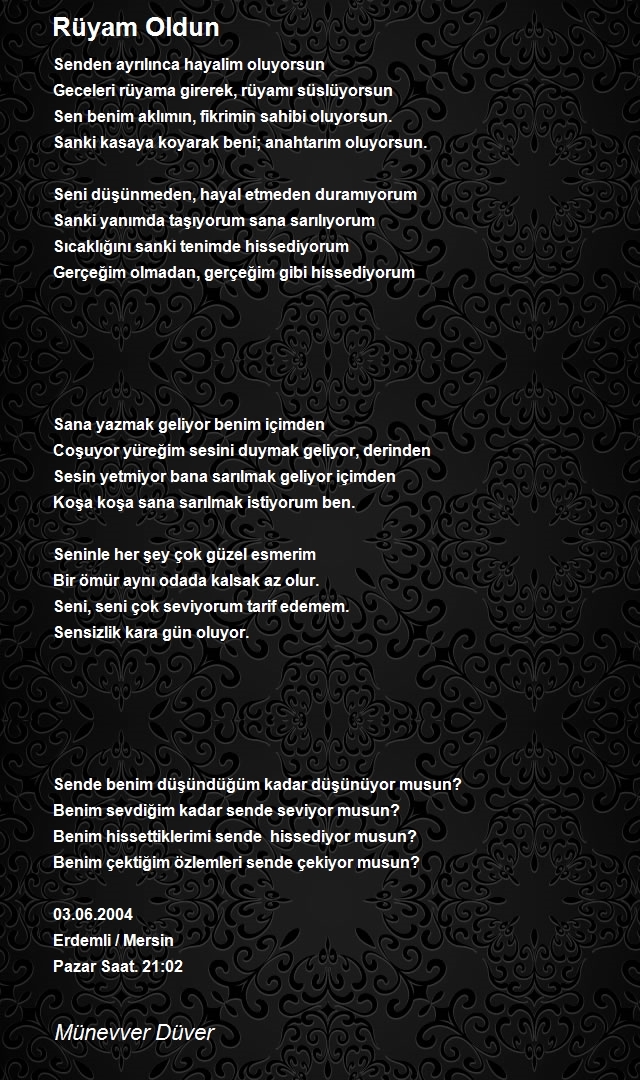 Rüyam Oldun

Senden ayrılınca hayalim oluyorsun
Geceleri rüyama girerek, rüyamı süslüyorsun
Sen benim aklımın, fikrimin sahibi oluyorsun.
Sanki kasaya koyarak beni; anahtarım oluyorsun.

Seni düşünmeden, hayal etmeden duramıyorum
Sanki yanımda taşıyorum sana sarılıyorum
Sıcaklığını sanki tenimde hissediyorum
Gerçeğim olmadan, gerçeğim gibi hissediyorum

Sana yazmak geliyor benim içimden
Coşuyor yüreğim sesini duymak geliyor, derinden
Sesin yetmiyor bana sarılmak geliyor içimden
Koşa koşa sana sarılmak istiyorum ben.

Seninle her şey çok güzel esmerim
Bir ömür aynı odada kalsak az olur.
Seni, seni çok seviyorum tarif edemem.
Sensizlik kara gün oluyor.

Sende benim düşündüğüm kadar düşünüyor musun?
Benim sevdiğim kadar sende seviyor musun?
Benim hissettiklerimi sende hissediyor musun?
Benim çektiğim özlemleri sende çekiyor musun?

03.06.2004
Erdemli / Mersin
Pazar Saat. 21:02

Münevver Düver